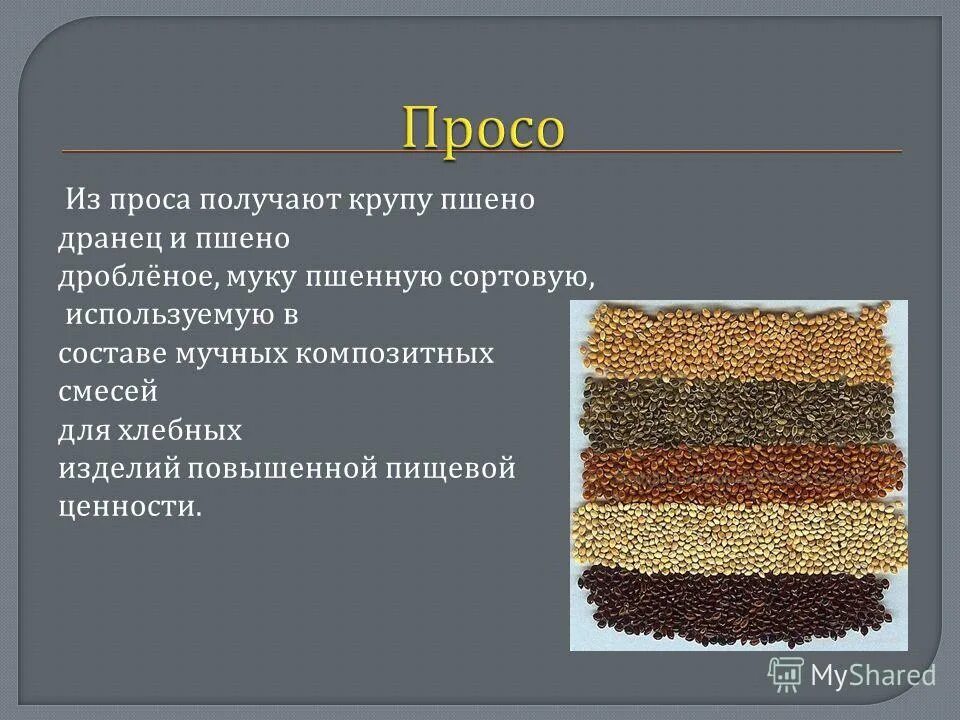 Просо

Из проса получают крупу пшено дранец и пшено дроблёное, муку пшенную сортовую, используемую в составе мучных композитных смесей для хлебных изделий повышенной пищевой ценности.

MyShared